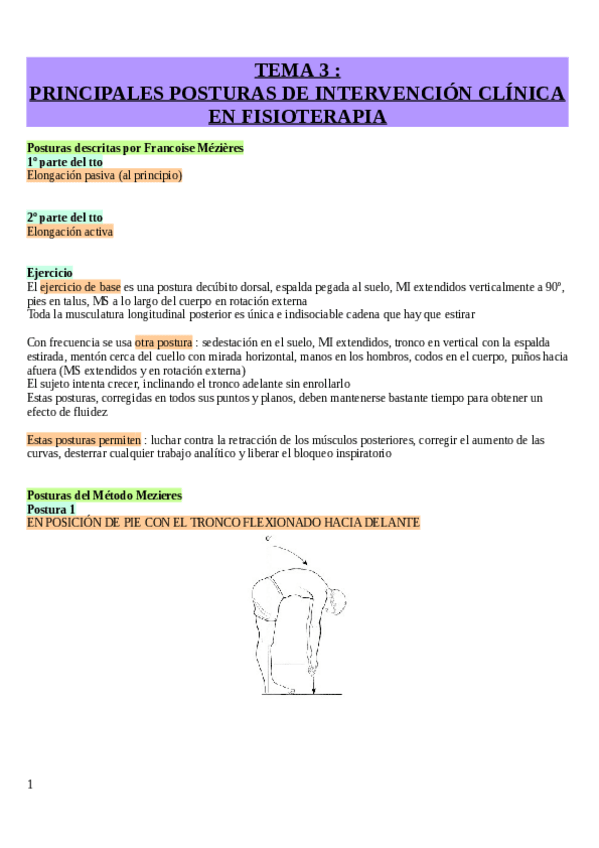 TEMA 3 :
PRINCIPALES POSTURAS DE INTERVENCIÓN CLÍNICA EN FISIOTERAPIA

Posturas descritas por Francoise Mézières
1º parte del tto
Elongación pasiva (al principio)

2º parte del tto
Elongación activa

Ejercicio
El ejercicio de base es una postura decúbito dorsal, espalda pegada al suelo, MI extendidos verticalmente a 90º, pies en talus, MS a lo largo del cuerpo en rotación externa
Toda la musculatura longitudinal posterior es única e indisociable cadena que hay que estirar

Con frecuencia se usa otra postura : sedestación en el suelo, MI extendidos, tronco en vertical con la espalda estirada, mentón cerca del cuello con mirada horizontal, manos en los hombros, codos en el cuerpo, puños hacia afuera (MS extendidos y en rotación externa)
El sujeto intenta crecer, inclinando el tronco adelante sin enrollarlo
Estas posturas, corregidas en todos sus puntos y planos, deben mantenerse bastante tiempo para obtener un efecto de fluidez

Estas posturas permiten : luchar contra la retracción de los músculos posteriores, corregir el aumento de las curvas, desterrar cualquier trabajo analítico y liberar el bloqueo inspiratorio

Posturas del Método Mezieres
Postura 1
EN POSICIÓN DE PIE CON EL TRONCO FLEXIONADO HACIA DELANTE

1